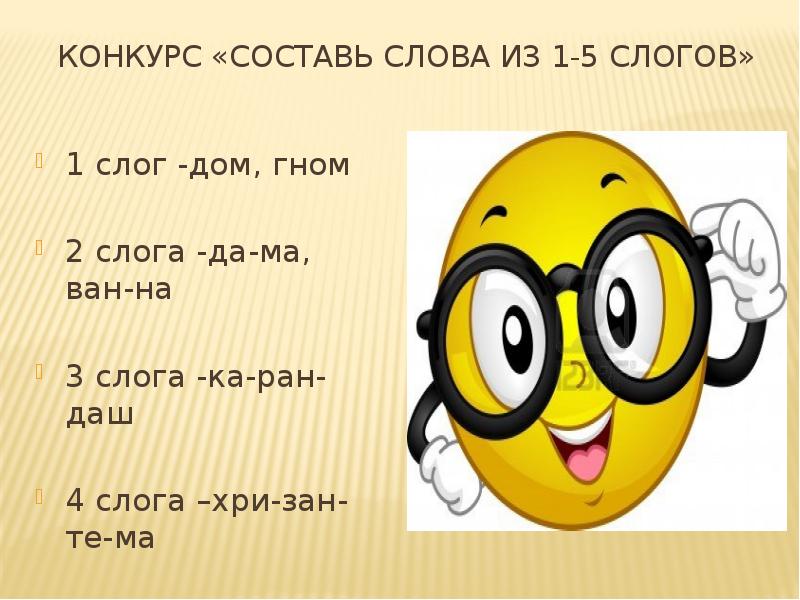 КОНКУРС «СОСТАВЬ СЛОВА ИЗ 1-5 СЛОГОВ»

1 слог -дом, гном

2 слога -да-ма, ван-на

3 слога -ка-ран-даш

4 слога –хри-зан-те-ма